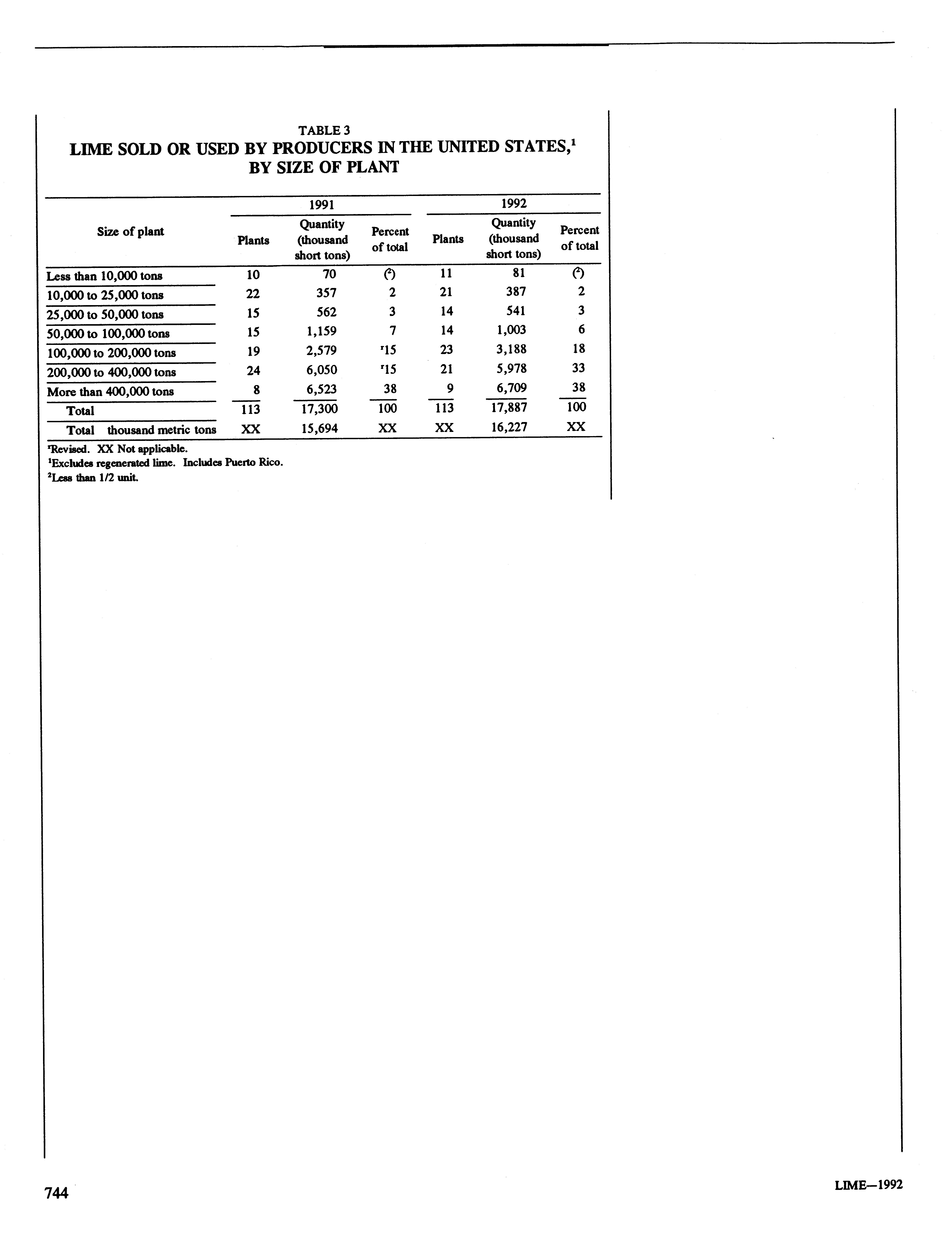 TABLE 3
LIME SOLD OR USED BY PRODUCERS IN THE UNITED STATES,$^1$ BY SIZE OF PLANT

| Size of plant | 1991 Plants | 1991 Quantity (thousand short tons) | 1991 Percent of total | 1992 Plants | 1992 Quantity (thousand short tons) | 1992 Percent of total |
|---|---|---|---|---|---|---|
| Less than 10,000 tons | 10 | 70 | ($^2$) | 11 | 81 | ($^2$) |
| 10,000 to 25,000 tons | 22 | 357 | 2 | 21 | 387 | 2 |
| 25,000 to 50,000 tons | 15 | 562 | 3 | 14 | 541 | 3 |
| 50,000 to 100,000 tons | 15 | 1,159 | 7 | 14 | 1,003 | 6 |
| 100,000 to 200,000 tons | 19 | 2,579 | $^r$15 | 23 | 3,188 | 18 |
| 200,000 to 400,000 tons | 24 | 6,050 | $^r$15 | 21 | 5,978 | 33 |
| More than 400,000 tons | 8 | 6,523 | 38 | 9 | 6,709 | 38 |
| Total | 113 | 17,300 | 100 | 113 | 17,887 | 100 |
| Total thousand metric tons | XX | 15,694 | XX | XX | 16,227 | XX |

$^r$Revised. XX Not applicable.
$^1$Excludes regenerated lime. Includes Puerto Rico.
$^2$Less than 1/2 unit.

744

LIME—1992